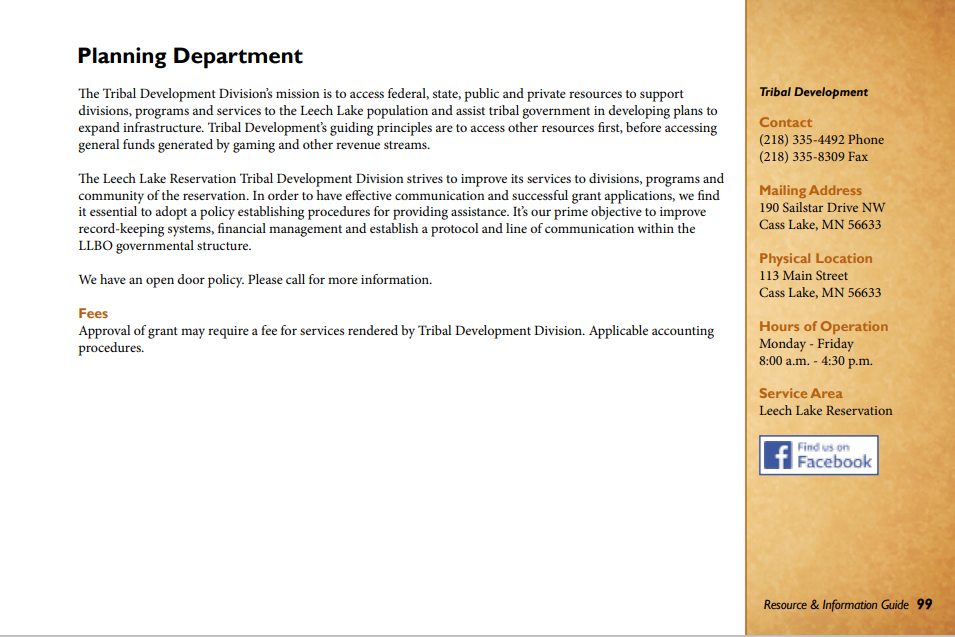 Planning Department

The Tribal Development Division's mission is to access federal, state, public and private resources to support divisions, programs and services to the Leech Lake population and assist tribal government in developing plans to expand infrastructure. Tribal Development's guiding principles are to access other resources first, before accessing general funds generated by gaming and other revenue streams.

The Leech Lake Reservation Tribal Development Division strives to improve its services to divisions, programs and community of the reservation. In order to have effective communication and successful grant applications, we find it essential to adopt a policy establishing procedures for providing assistance. It's our prime objective to improve record-keeping systems, financial management and establish a protocol and line of communication within the LLBO governmental structure.

We have an open door policy. Please call for more information.

Fees
Approval of grant may require a fee for services rendered by Tribal Development Division. Applicable accounting procedures.

Tribal Development

Contact
(218) 335-4492 Phone
(218) 335-8309 Fax

Mailing Address
190 Sailstar Drive NW
Cass Lake, MN 56633

Physical Location
113 Main Street
Cass Lake, MN 56633

Hours of Operation
Monday - Friday
8:00 a.m. - 4:30 p.m.

Service Area
Leech Lake Reservation

Find us on Facebook

Resource & Information Guide 99